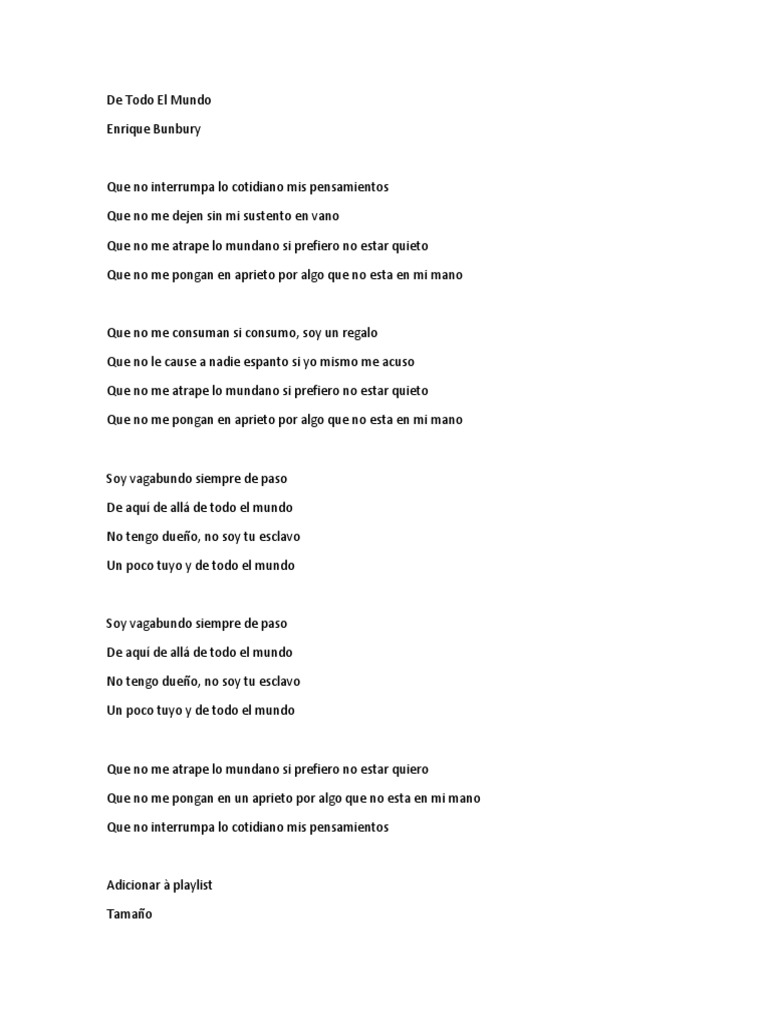 De Todo El Mundo

Enrique Bunbury

Que no interrumpa lo cotidiano mis pensamientos

Que no me dejen sin mi sustento en vano

Que no me atrape lo mundano si prefiero no estar quieto

Que no me pongan en aprieto por algo que no esta en mi mano

Que no me consuman si consumo, soy un regalo

Que no le cause a nadie espanto si yo mismo me acuso

Que no me atrape lo mundano si prefiero no estar quieto

Que no me pongan en aprieto por algo que no esta en mi mano

Soy vagabundo siempre de paso

De aquí de allá de todo el mundo

No tengo dueño, no soy tu esclavo

Un poco tuyo y de todo el mundo

Soy vagabundo siempre de paso

De aquí de allá de todo el mundo

No tengo dueño, no soy tu esclavo

Un poco tuyo y de todo el mundo

Que no me atrape lo mundano si prefiero no estar quiero

Que no me pongan en un aprieto por algo que no esta en mi mano

Que no interrumpa lo cotidiano mis pensamientos

Adicionar à playlist

Tamaño